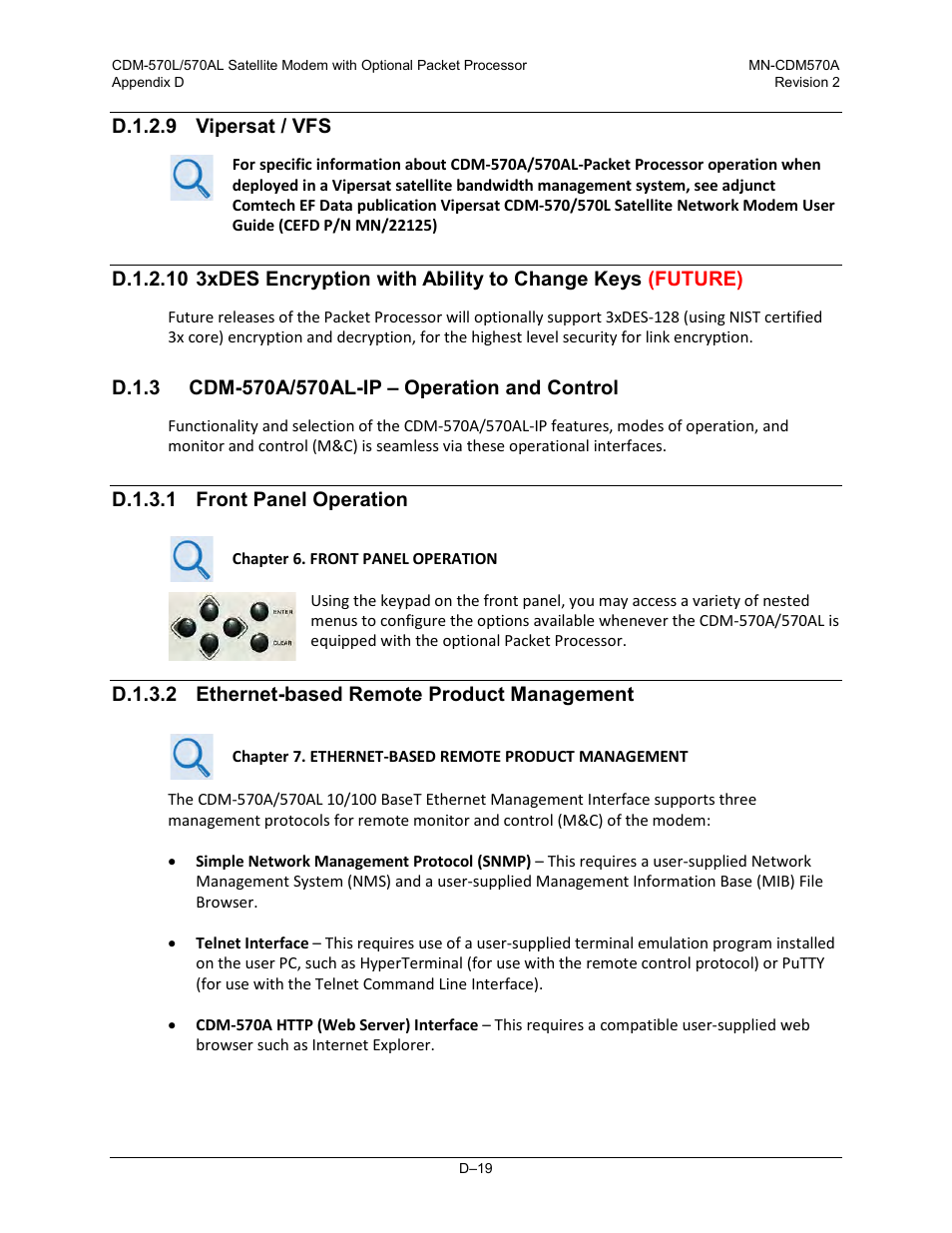 CDM-570L/570AL Satellite Modem with Optional Packet Processor
Appendix D

MN-CDM570A
Revision 2

D.1.2.9 Vipersat / VFS

For specific information about CDM-570A/570AL-Packet Processor operation when deployed in a Vipersat satellite bandwidth management system, see adjunct Comtech EF Data publication Vipersat CDM-570/570L Satellite Network Modem User Guide (CEFD P/N MN/22125)

D.1.2.10 3xDES Encryption with Ability to Change Keys (FUTURE)

Future releases of the Packet Processor will optionally support 3xDES-128 (using NIST certified 3x core) encryption and decryption, for the highest level security for link encryption.

D.1.3 CDM-570A/570AL-IP – Operation and Control

Functionality and selection of the CDM-570A/570AL-IP features, modes of operation, and monitor and control (M&C) is seamless via these operational interfaces.

D.1.3.1 Front Panel Operation

Chapter 6. FRONT PANEL OPERATION

ENTER
CLEAR

Using the keypad on the front panel, you may access a variety of nested menus to configure the options available whenever the CDM-570A/570AL is equipped with the optional Packet Processor.

D.1.3.2 Ethernet-based Remote Product Management

Chapter 7. ETHERNET-BASED REMOTE PRODUCT MANAGEMENT

The CDM-570A/570AL 10/100 BaseT Ethernet Management Interface supports three management protocols for remote monitor and control (M&C) of the modem:

• Simple Network Management Protocol (SNMP) – This requires a user-supplied Network Management System (NMS) and a user-supplied Management Information Base (MIB) File Browser.

• Telnet Interface – This requires use of a user-supplied terminal emulation program installed on the user PC, such as HyperTerminal (for use with the remote control protocol) or PuTTY (for use with the Telnet Command Line Interface).

• CDM-570A HTTP (Web Server) Interface – This requires a compatible user-supplied web browser such as Internet Explorer.

D–19